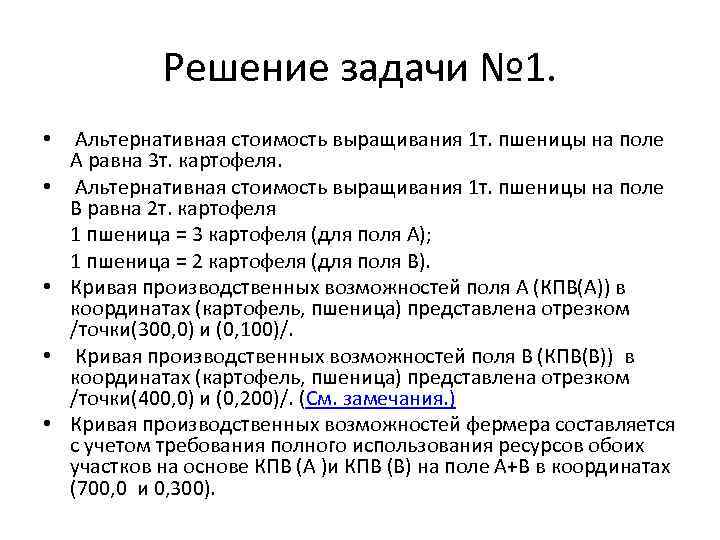 Решение задачи №1.

• Альтернативная стоимость выращивания 1т. пшеницы на поле А равна 3т. картофеля.

• Альтернативная стоимость выращивания 1т. пшеницы на поле В равна 2т. картофеля

1 пшеница = 3 картофеля (для поля А);

1 пшеница = 2 картофеля (для поля В).

• Кривая производственных возможностей поля А (КПВ(А)) в координатах (картофель, пшеница) представлена отрезком /точки(300,0) и (0,100)/.

• Кривая производственных возможностей поля В (КПВ(В)) в координатах (картофель, пшеница) представлена отрезком /точки(400,0) и (0,200)/. (См. замечания.)

• Кривая производственных возможностей фермера составляется с учетом требования полного использования ресурсов обоих участков на основе КПВ (А )и КПВ (В) на поле А+В в координатах (700,0 и 0,300).